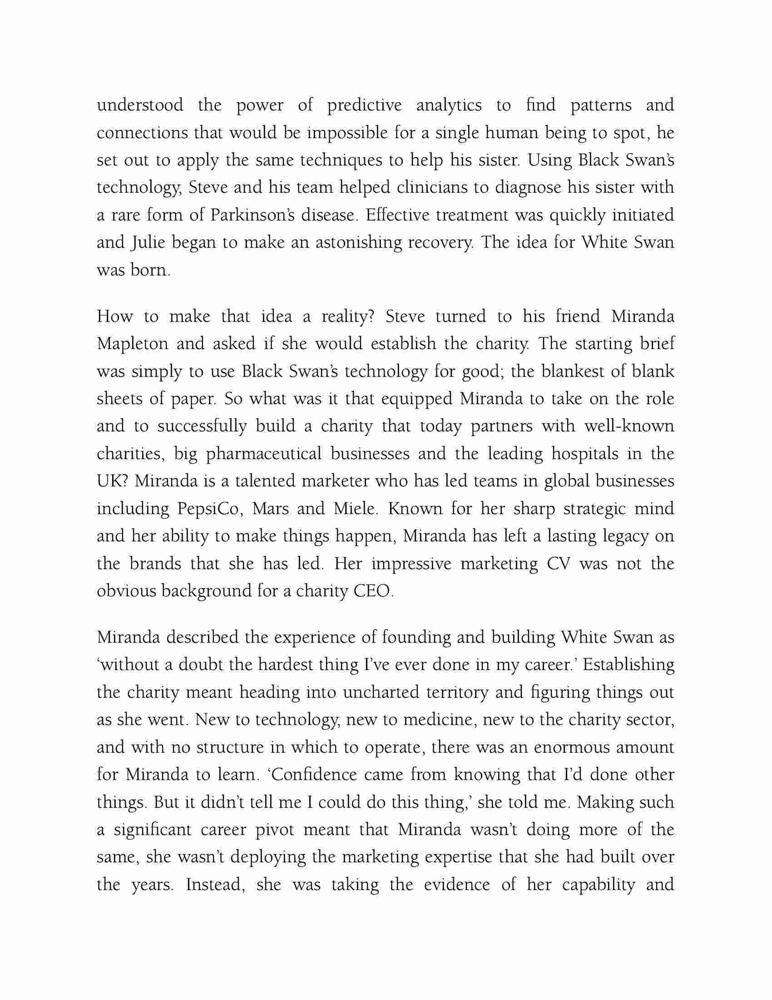 understood the power of predictive analytics to find patterns and connections that would be impossible for a single human being to spot, he set out to apply the same techniques to help his sister. Using Black Swan's technology, Steve and his team helped clinicians to diagnose his sister with a rare form of Parkinson's disease. Effective treatment was quickly initiated and Julie began to make an astonishing recovery. The idea for White Swan was born.

How to make that idea a reality? Steve turned to his friend Miranda Mapleton and asked if she would establish the charity. The starting brief was simply to use Black Swan's technology for good; the blankest of blank sheets of paper. So what was it that equipped Miranda to take on the role and to successfully build a charity that today partners with well-known charities, big pharmaceutical businesses and the leading hospitals in the UK? Miranda is a talented marketer who has led teams in global businesses including PepsiCo, Mars and Miele. Known for her sharp strategic mind and her ability to make things happen, Miranda has left a lasting legacy on the brands that she has led. Her impressive marketing CV was not the obvious background for a charity CEO.

Miranda described the experience of founding and building White Swan as 'without a doubt the hardest thing I've ever done in my career.' Establishing the charity meant heading into uncharted territory and figuring things out as she went. New to technology, new to medicine, new to the charity sector, and with no structure in which to operate, there was an enormous amount for Miranda to learn. 'Confidence came from knowing that I'd done other things. But it didn't tell me I could do this thing,' she told me. Making such a significant career pivot meant that Miranda wasn't doing more of the same, she wasn't deploying the marketing expertise that she had built over the years. Instead, she was taking the evidence of her capability and